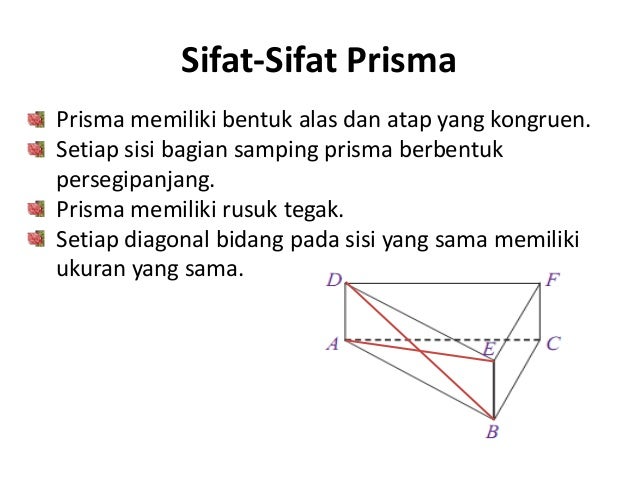 Sifat-Sifat Prisma

Prisma memiliki bentuk alas dan atap yang kongruen.
Setiap sisi bagian samping prisma berbentuk persegipanjang.
Prisma memiliki rusuk tegak.
Setiap diagonal bidang pada sisi yang sama memiliki ukuran yang sama.

D
F
A
E
C
B